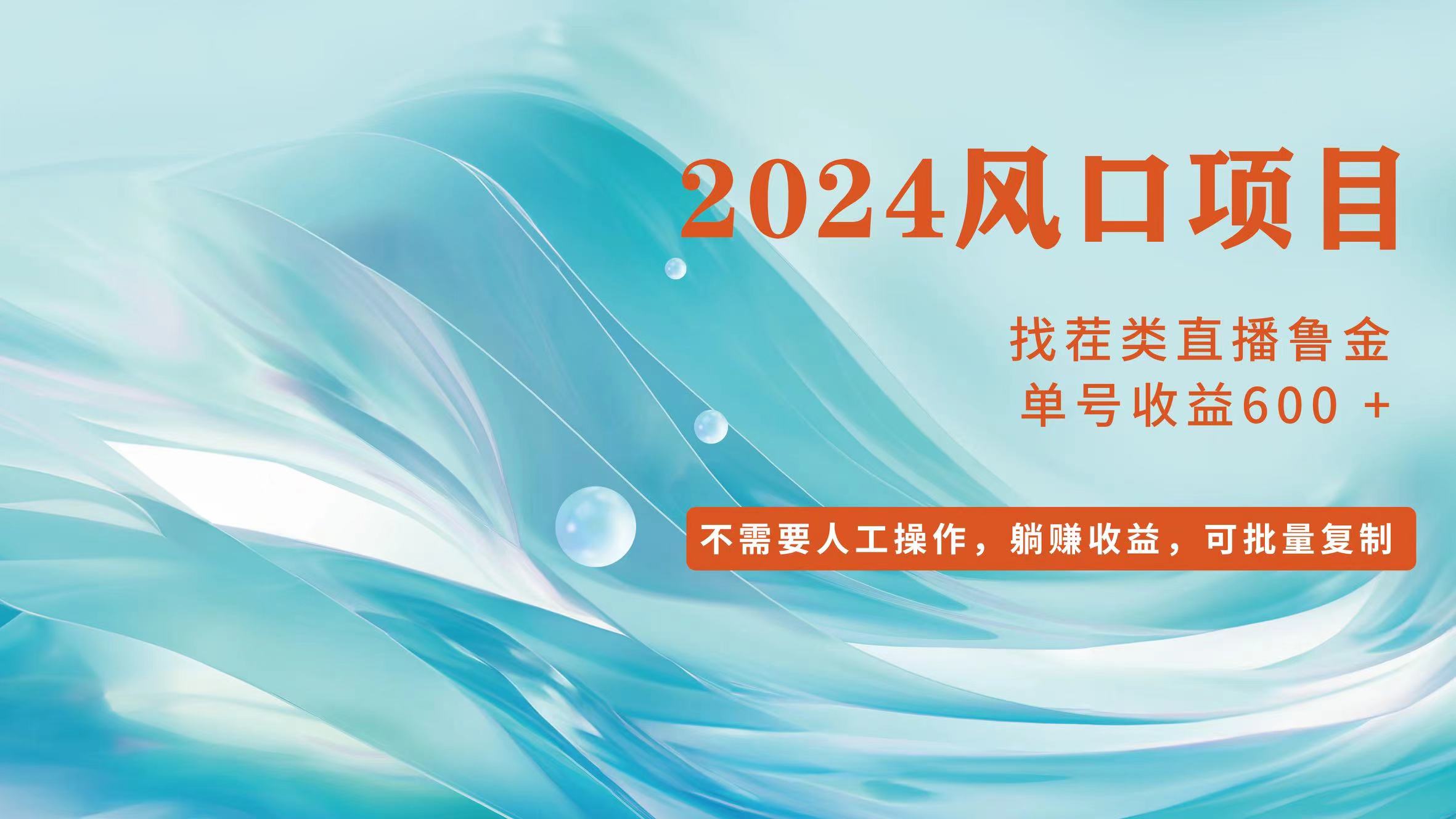 2024风口项目

找茬类直播鲁金
单号收益600 +

不需要人工操作，躺赚收益，可批量复制